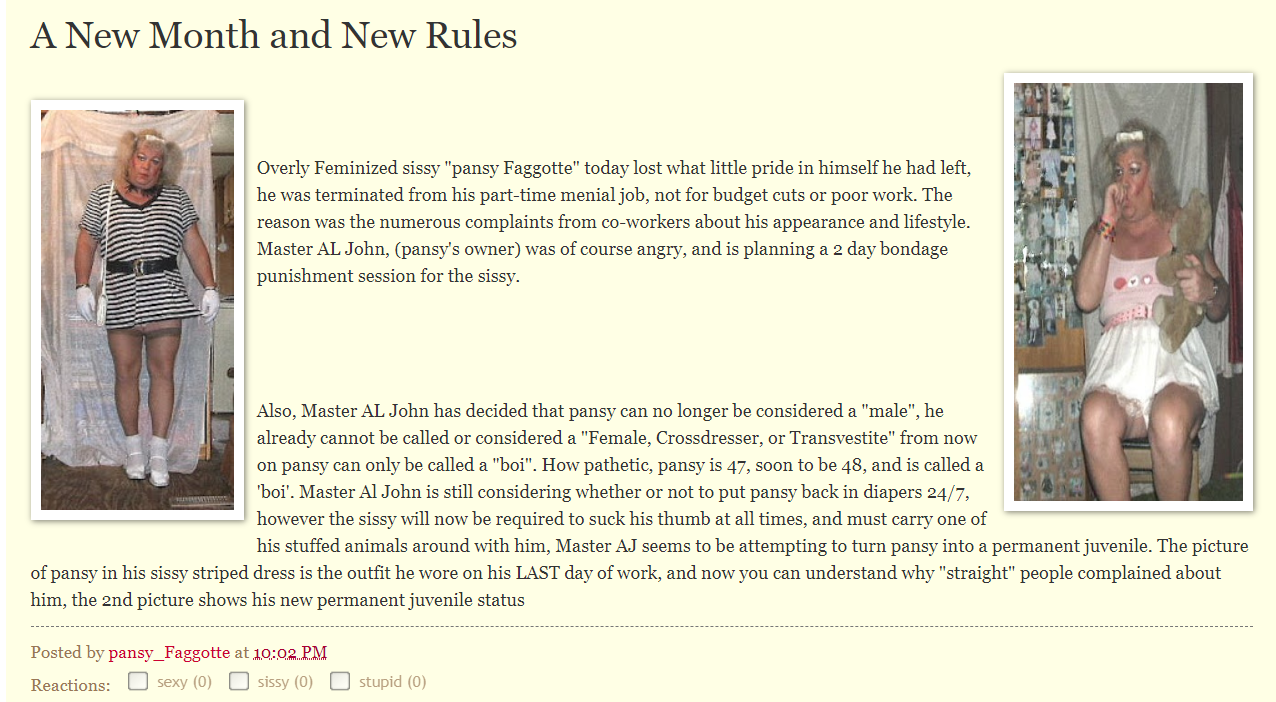 A New Month and New Rules

Overly Feminized sissy "pansy Faggotte" today lost what little pride in himself he had left, he was terminated from his part-time menial job, not for budget cuts or poor work. The reason was the numerous complaints from co-workers about his appearance and lifestyle. Master AL John, (pansy's owner) was of course angry, and is planning a 2 day bondage punishment session for the sissy.

Also, Master AL John has decided that pansy can no longer be considered a "male", he already cannot be called or considered a "Female, Crossdresser, or Transvestite" from now on pansy can only be called a "boi". How pathetic, pansy is 47, soon to be 48, and is called a 'boi'. Master Al John is still considering whether or not to put pansy back in diapers 24/7, however the sissy will now be required to suck his thumb at all times, and must carry one of his stuffed animals around with him, Master AJ seems to be attempting to turn pansy into a permanent juvenile. The picture of pansy in his sissy striped dress is the outfit he wore on his LAST day of work, and now you can understand why "straight" people complained about him, the 2nd picture shows his new permanent juvenile status

Posted by pansy_Faggotte at 10:02 PM

Reactions: sexy (0) sissy (0) stupid (0)